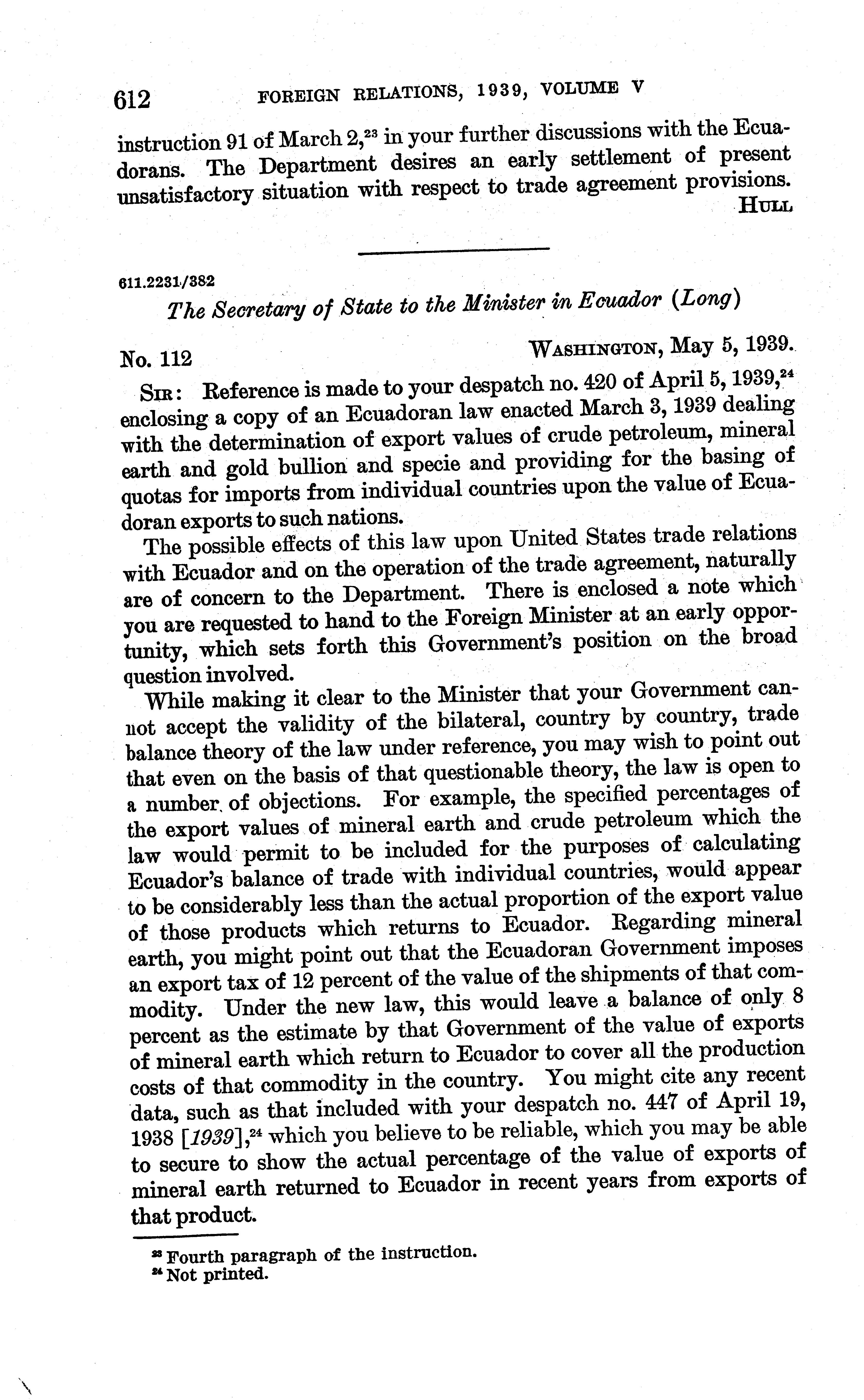 612 FOREIGN RELATIONS, 1939, VOLUME V

instruction 91 of March 2,$^{23}$ in your further discussions with the Ecuadorans. The Department desires an early settlement of present unsatisfactory situation with respect to trade agreement provisions.

HULL

611.2231/382

The Secretary of State to the Minister in Ecuador (Long)

No. 112 WASHINGTON, May 5, 1939.

SIR: Reference is made to your despatch no. 420 of April 5, 1939,$^{24}$ enclosing a copy of an Ecuadoran law enacted March 3, 1939 dealing with the determination of export values of crude petroleum, mineral earth and gold bullion and specie and providing for the basing of quotas for imports from individual countries upon the value of Ecuadoran exports to such nations.

The possible effects of this law upon United States trade relations with Ecuador and on the operation of the trade agreement, naturally are of concern to the Department. There is enclosed a note which you are requested to hand to the Foreign Minister at an early opportunity, which sets forth this Government's position on the broad question involved.

While making it clear to the Minister that your Government cannot accept the validity of the bilateral, country by country, trade balance theory of the law under reference, you may wish to point out that even on the basis of that questionable theory, the law is open to a number of objections. For example, the specified percentages of the export values of mineral earth and crude petroleum which the law would permit to be included for the purposes of calculating Ecuador's balance of trade with individual countries, would appear to be considerably less than the actual proportion of the export value of those products which returns to Ecuador. Regarding mineral earth, you might point out that the Ecuadoran Government imposes an export tax of 12 percent of the value of the shipments of that commodity. Under the new law, this would leave a balance of only 8 percent as the estimate by that Government of the value of exports of mineral earth which return to Ecuador to cover all the production costs of that commodity in the country. You might cite any recent data, such as that included with your despatch no. 447 of April 19, 1938 [1939],$^{24}$ which you believe to be reliable, which you may be able to secure to show the actual percentage of the value of exports of mineral earth returned to Ecuador in recent years from exports of that product.

$^{23}$ Fourth paragraph of the instruction.
$^{24}$ Not printed.